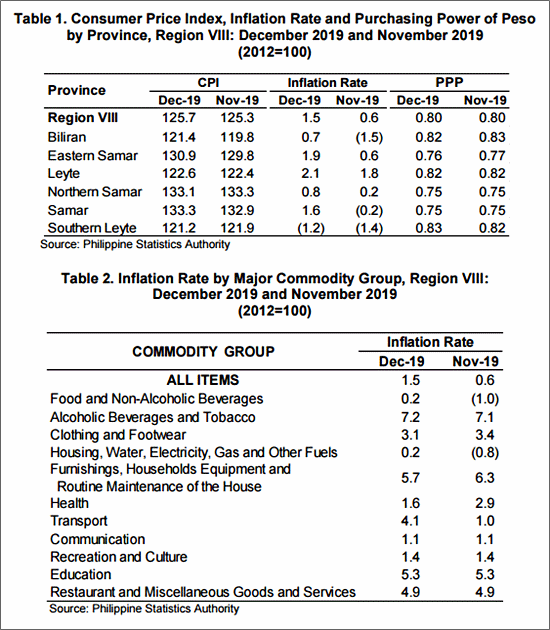 Table 1. Consumer Price Index, Inflation Rate and Purchasing Power of Peso by Province, Region VIII: December 2019 and November 2019
(2012=100)

| Province | CPI Dec-19 | CPI Nov-19 | Inflation Rate Dec-19 | Inflation Rate Nov-19 | PPP Dec-19 | PPP Nov-19 |
|---|---|---|---|---|---|---|
| Region VIII | 125.7 | 125.3 | 1.5 | 0.6 | 0.80 | 0.80 |
| Biliran | 121.4 | 119.8 | 0.7 | (1.5) | 0.82 | 0.83 |
| Eastern Samar | 130.9 | 129.8 | 1.9 | 0.6 | 0.76 | 0.77 |
| Leyte | 122.6 | 122.4 | 2.1 | 1.8 | 0.82 | 0.82 |
| Northern Samar | 133.1 | 133.3 | 0.8 | 0.2 | 0.75 | 0.75 |
| Samar | 133.3 | 132.9 | 1.6 | (0.2) | 0.75 | 0.75 |
| Southern Leyte | 121.2 | 121.9 | (1.2) | (1.4) | 0.83 | 0.82 |

Source: Philippine Statistics Authority

Table 2. Inflation Rate by Major Commodity Group, Region VIII: December 2019 and November 2019
(2012=100)

| COMMODITY GROUP | Inflation Rate Dec-19 | Inflation Rate Nov-19 |
|---|---|---|
| ALL ITEMS | 1.5 | 0.6 |
| Food and Non-Alcoholic Beverages | 0.2 | (1.0) |
| Alcoholic Beverages and Tobacco | 7.2 | 7.1 |
| Clothing and Footwear | 3.1 | 3.4 |
| Housing, Water, Electricity, Gas and Other Fuels | 0.2 | (0.8) |
| Furnishings, Households Equipment and Routine Maintenance of the House | 5.7 | 6.3 |
| Health | 1.6 | 2.9 |
| Transport | 4.1 | 1.0 |
| Communication | 1.1 | 1.1 |
| Recreation and Culture | 1.4 | 1.4 |
| Education | 5.3 | 5.3 |
| Restaurant and Miscellaneous Goods and Services | 4.9 | 4.9 |

Source: Philippine Statistics Authority